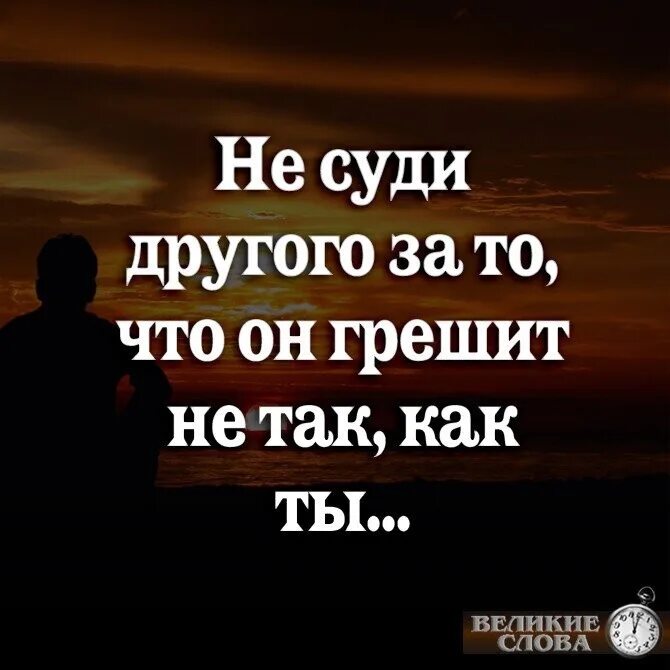 Не суди другого за то, что он грешит не так, как ты...

ВЕЛИКИЕ СЛОВА